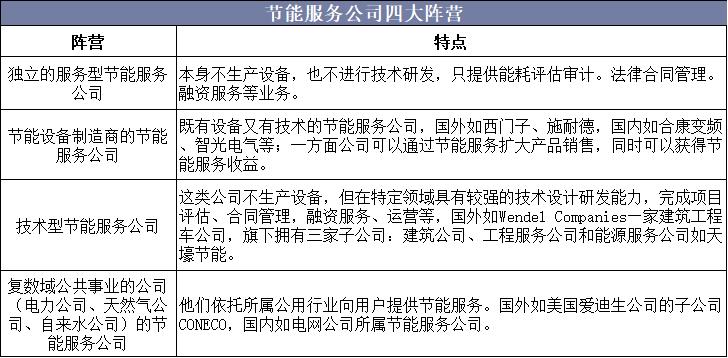 节能服务公司四大阵营

| 阵营 | 特点 |
|---|---|
| 独立的服务型节能服务公司 | 本身不生产设备，也不进行技术研发，只提供能耗评估审计。法律合同管理。融资服务等业务。 |
| 节能设备制造商的节能服务公司 | 既有设备又有技术的节能服务公司，国外如西门子、施耐德，国内如合康变频、智光电气等；一方面公司可以通过节能服务扩大产品销售，同时可以获得节能服务收益。 |
| 技术型节能服务公司 | 这类公司不生产设备，但在特定领域具有较强的技术设计研发能力，完成项目评估、合同管理，融资服务、运营等，国外如Wendel Companies一家建筑工程车公司，旗下拥有三家子公司：建筑公司、工程服务公司和能源服务公司如天壕节能。 |
| 复数域公共事业的公司（电力公司、天然气公司、自来水公司）的节能服务公司 | 他们依托所属公用行业向用户提供节能服务。国外如美国爱迪生公司的子公司CONECO，国内如电网公司所属节能服务公司。 |